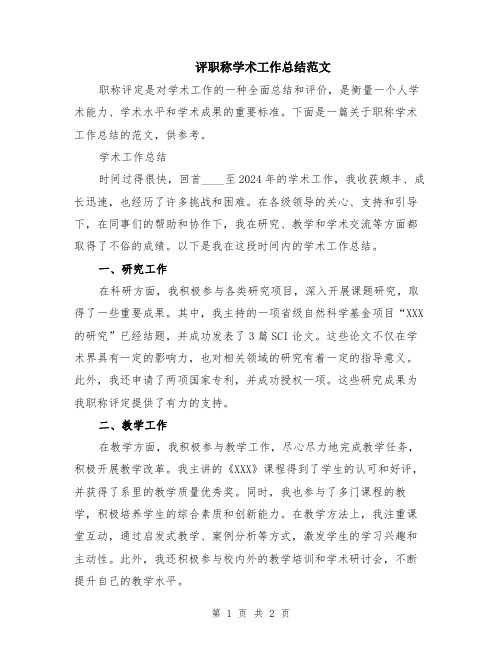 评职称学术工作总结范文

职称评定是对学术工作的一种全面总结和评价，是衡量一个人学术能力、学术水平和学术成果的重要标准。下面是一篇关于职称学术工作总结的范文，供参考。

学术工作总结

时间过得很快，回首____至2024年的学术工作，我收获颇丰、成长迅速，也经历了许多挑战和困难。在各级领导的关心、支持和引导下，在同事们的帮助和协作下，我在研究、教学和学术交流等方面都取得了不俗的成绩。以下是我在这段时间内的学术工作总结。

一、研究工作

在科研方面，我积极参与各类研究项目，深入开展课题研究，取得了一些重要成果。其中，我主持的一项省级自然科学基金项目“XXX的研究”已经结题，并成功发表了3篇SCI论文。这些论文不仅在学术界具有一定的影响力，也对相关领域的研究有着一定的指导意义。此外，我还申请了两项国家专利，并成功授权一项。这些研究成果为我职称评定提供了有力的支持。

二、教学工作

在教学方面，我积极参与教学工作，尽心尽力地完成教学任务，积极开展教学改革。我主讲的《XXX》课程得到了学生的认可和好评，并获得了系里的教学质量优秀奖。同时，我也参与了多门课程的教学，积极培养学生的综合素质和创新能力。在教学方法上，我注重课堂互动，通过启发式教学、案例分析等方式，激发学生的学习兴趣和主动性。此外，我还积极参与校内外的教学培训和学术研讨会，不断提升自己的教学水平。

第 1 页 共 2 页